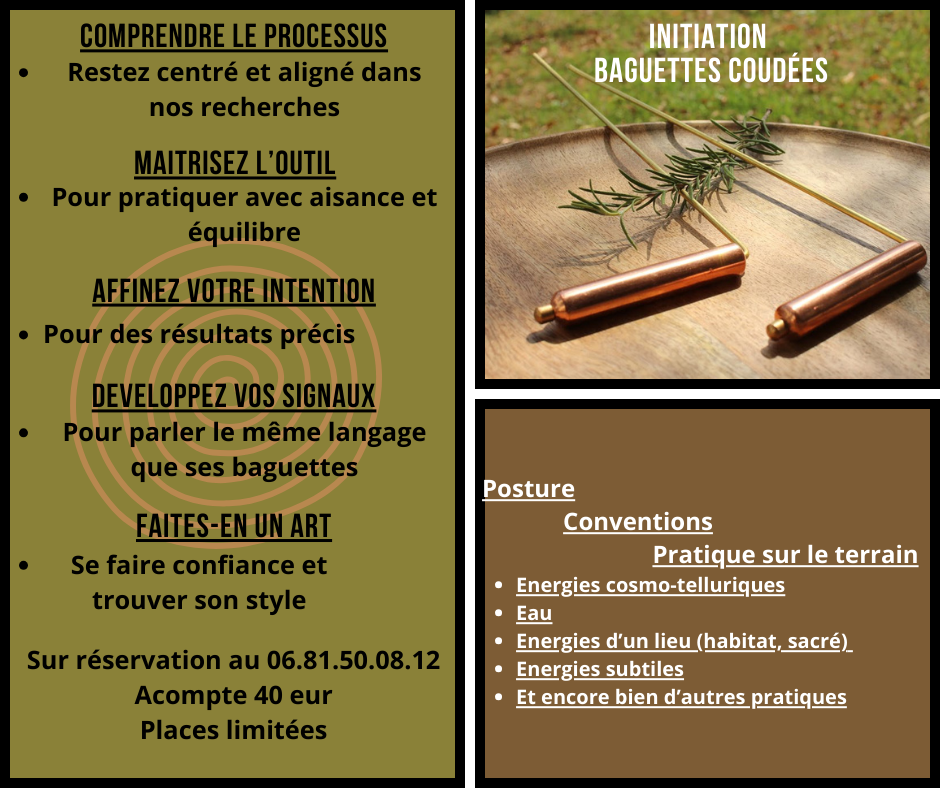 COMPRENDRE LE PROCESSUS
• Restez centré et aligné dans nos recherches

MAITRISEZ L'OUTIL
• Pour pratiquer avec aisance et équilibre

AFFINEZ VOTRE INTENTION
• Pour des résultats précis

DEVELOPPEZ VOS SIGNAUX
• Pour parler le même langage que ses baguettes

FAITES-EN UN ART
• Se faire confiance et trouver son style

Sur réservation au 06.81.50.08.12
Acompte 40 eur
Places limitées

INITIATION
BAGUETTES COUDÉES

Posture
Conventions
Pratique sur le terrain
• Energies cosmo-telluriques
• Eau
• Energies d'un lieu (habitat, sacré)
• Energies subtiles
• Et encore bien d'autres pratiques